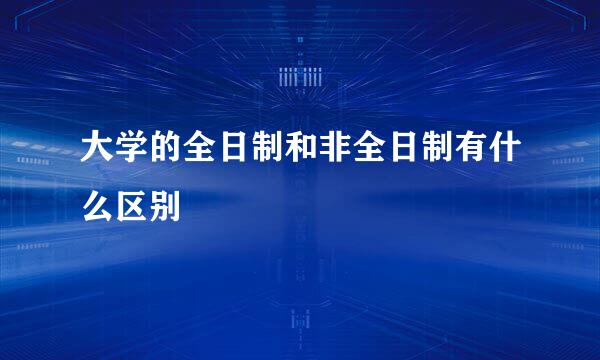 大学的全日制和非全日制有什么区别